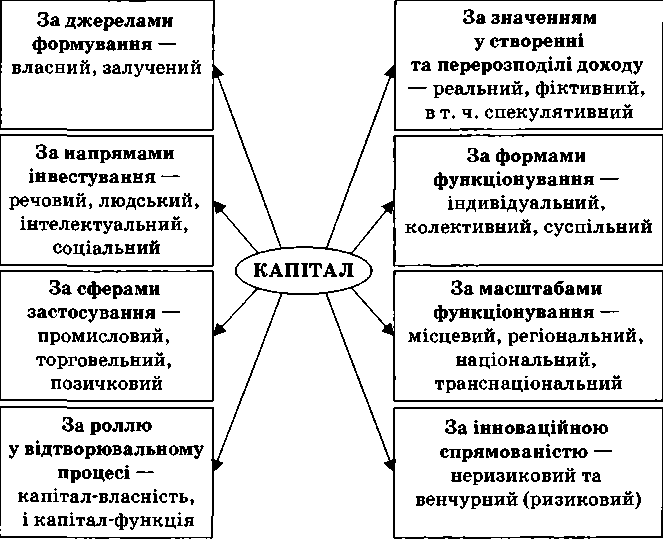 За джерелами формування — власний, залучений

За напрямами інвестування — речовий, людський, інтелектуальний, соціальний

За сферами застосування — промисловий, торговельний, позичковий

За роллю у відтворювальному процесі — капітал-власність, і капітал-функція

КАПІТАЛ

За значенням у створенні та перерозподілі доходу — реальний, фіктивний, в т. ч. спекулятивний

За формами функціонування — індивідуальний, колективний, суспільний

За масштабами функціонування — місцевий, регіональний, національний, транснаціональний

За інноваційною спрямованістю — неризиковий та венчурний (ризиковий)